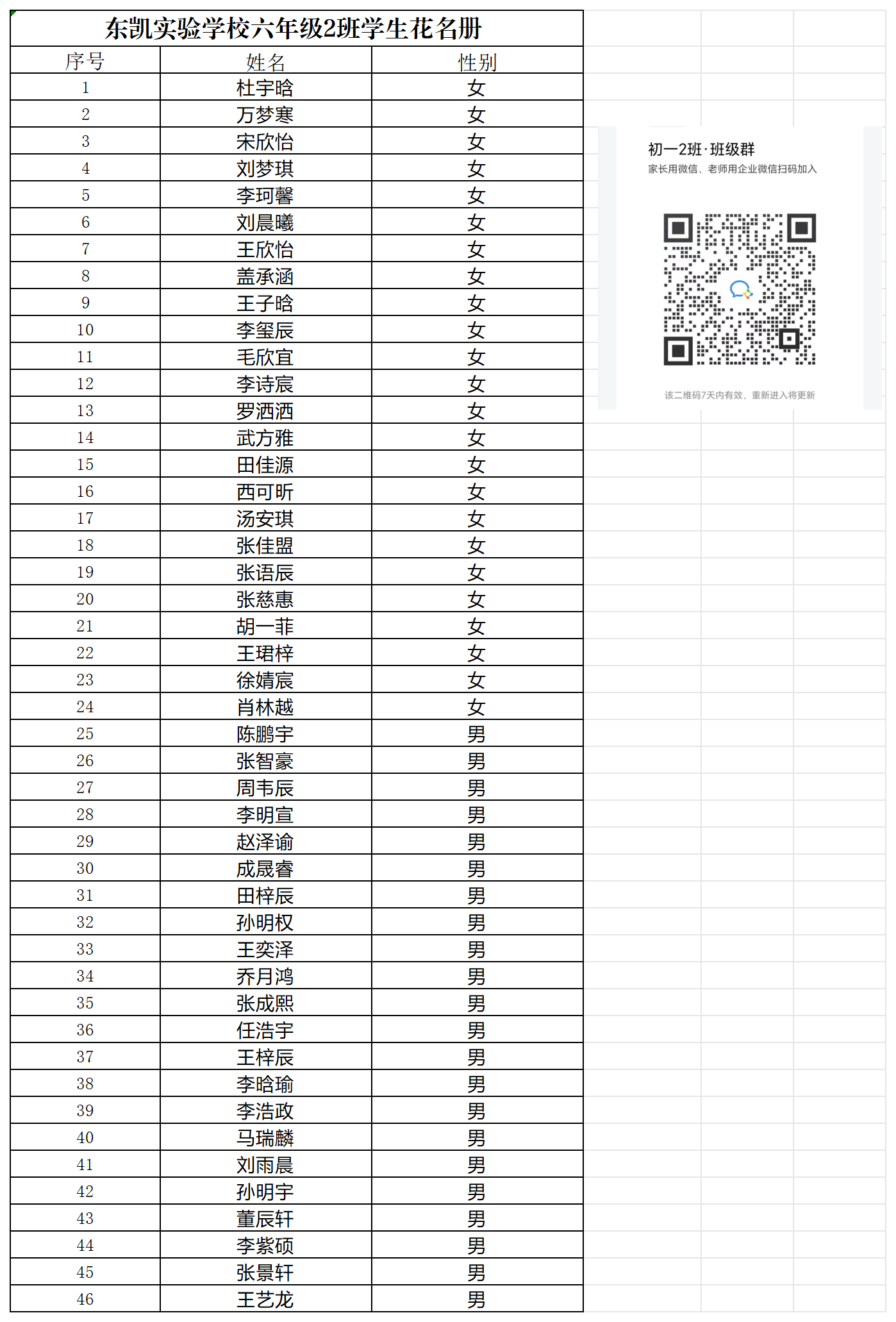 东凯实验学校六年级2班学生花名册

| 序号 | 姓名 | 性别 |
|---|---|---|
| 1 | 杜宇晗 | 女 |
| 2 | 万梦寒 | 女 |
| 3 | 宋欣怡 | 女 |
| 4 | 刘梦琪 | 女 |
| 5 | 李珂馨 | 女 |
| 6 | 刘晨曦 | 女 |
| 7 | 王欣怡 | 女 |
| 8 | 盖承涵 | 女 |
| 9 | 王子晗 | 女 |
| 10 | 李玺辰 | 女 |
| 11 | 毛欣宜 | 女 |
| 12 | 李诗宸 | 女 |
| 13 | 罗洒洒 | 女 |
| 14 | 武方雅 | 女 |
| 15 | 田佳源 | 女 |
| 16 | 西可昕 | 女 |
| 17 | 汤安琪 | 女 |
| 18 | 张佳盟 | 女 |
| 19 | 张语辰 | 女 |
| 20 | 张慈惠 | 女 |
| 21 | 胡一菲 | 女 |
| 22 | 王珺梓 | 女 |
| 23 | 徐婧宸 | 女 |
| 24 | 肖林越 | 女 |
| 25 | 陈鹏宇 | 男 |
| 26 | 张智豪 | 男 |
| 27 | 周韦辰 | 男 |
| 28 | 李明宣 | 男 |
| 29 | 赵泽谕 | 男 |
| 30 | 成晟睿 | 男 |
| 31 | 田梓辰 | 男 |
| 32 | 孙明权 | 男 |
| 33 | 王奕泽 | 男 |
| 34 | 乔月鸿 | 男 |
| 35 | 张成熙 | 男 |
| 36 | 任浩宇 | 男 |
| 37 | 王梓辰 | 男 |
| 38 | 李晗瑜 | 男 |
| 39 | 李浩政 | 男 |
| 40 | 马瑞麟 | 男 |
| 41 | 刘雨晨 | 男 |
| 42 | 孙明宇 | 男 |
| 43 | 董辰轩 | 男 |
| 44 | 李紫硕 | 男 |
| 45 | 张景轩 | 男 |
| 46 | 王艺龙 | 男 |

初一2班·班级群
家长用微信、老师用企业微信扫码加入

该二维码7天内有效，重新进入将更新